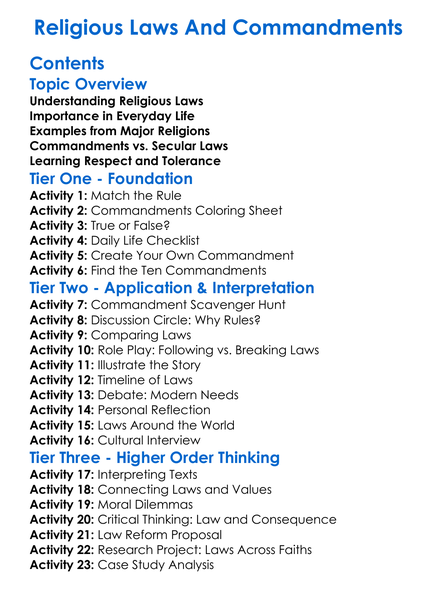 Religious Laws And Commandments

Contents

Topic Overview

Understanding Religious Laws
Importance in Everyday Life
Examples from Major Religions
Commandments vs. Secular Laws
Learning Respect and Tolerance

Tier One - Foundation

Activity 1: Match the Rule
Activity 2: Commandments Coloring Sheet
Activity 3: True or False?
Activity 4: Daily Life Checklist
Activity 5: Create Your Own Commandment
Activity 6: Find the Ten Commandments

Tier Two - Application & Interpretation

Activity 7: Commandment Scavenger Hunt
Activity 8: Discussion Circle: Why Rules?
Activity 9: Comparing Laws
Activity 10: Role Play: Following vs. Breaking Laws
Activity 11: Illustrate the Story
Activity 12: Timeline of Laws
Activity 13: Debate: Modern Needs
Activity 14: Personal Reflection
Activity 15: Laws Around the World
Activity 16: Cultural Interview

Tier Three - Higher Order Thinking

Activity 17: Interpreting Texts
Activity 18: Connecting Laws and Values
Activity 19: Moral Dilemmas
Activity 20: Critical Thinking: Law and Consequence
Activity 21: Law Reform Proposal
Activity 22: Research Project: Laws Across Faiths
Activity 23: Case Study Analysis